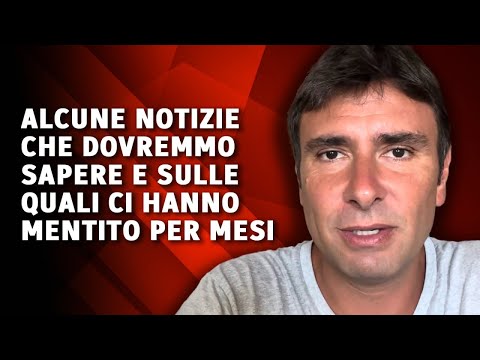 ALCUNE NOTIZIE CHE DOVREMMO SAPERE E SULLE QUALI CI HANNO MENTITO PER MESI